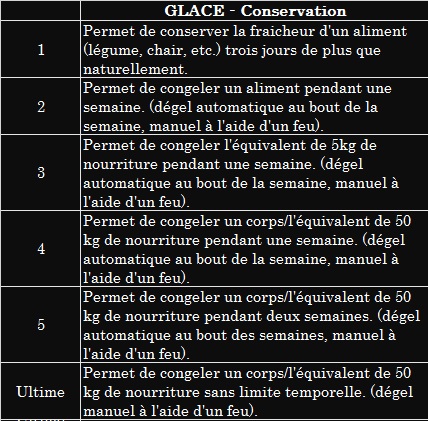 | | GLACE - Conservation |
|---|---|
| 1 | Permet de conserver la fraicheur d'un aliment (légume, chair, etc.) trois jours de plus que naturellement. |
| 2 | Permet de congeler un aliment pendant une semaine. (dégel automatique au bout de la semaine, manuel à l'aide d'un feu). |
| 3 | Permet de congeler l'équivalent de 5kg de nourriture pendant une semaine. (dégel automatique au bout de la semaine, manuel à l'aide d'un feu). |
| 4 | Permet de congeler un corps/l'équivalent de 50 kg de nourriture pendant une semaine. (dégel automatique au bout de la semaine, manuel à l'aide d'un feu). |
| 5 | Permet de congeler un corps/l'équivalent de 50 kg de nourriture pendant deux semaines. (dégel automatique au bout des semaines, manuel à l'aide d'un feu). |
| Ultime | Permet de congeler un corps/l'équivalent de 50 kg de nourriture sans limite temporelle. (dégel manuel à l'aide d'un feu). |